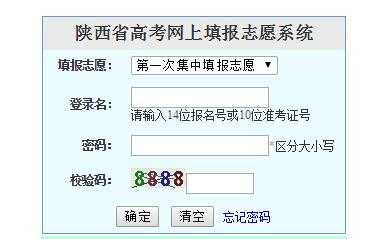 陕西省高考网上填报志愿系统

填报志愿: 第一次集中填报志愿 ▼

登录名:
请输入14位报名号或10位准考证号

密码: *区分大小写

校验码: 8888

确定 清空 忘记密码